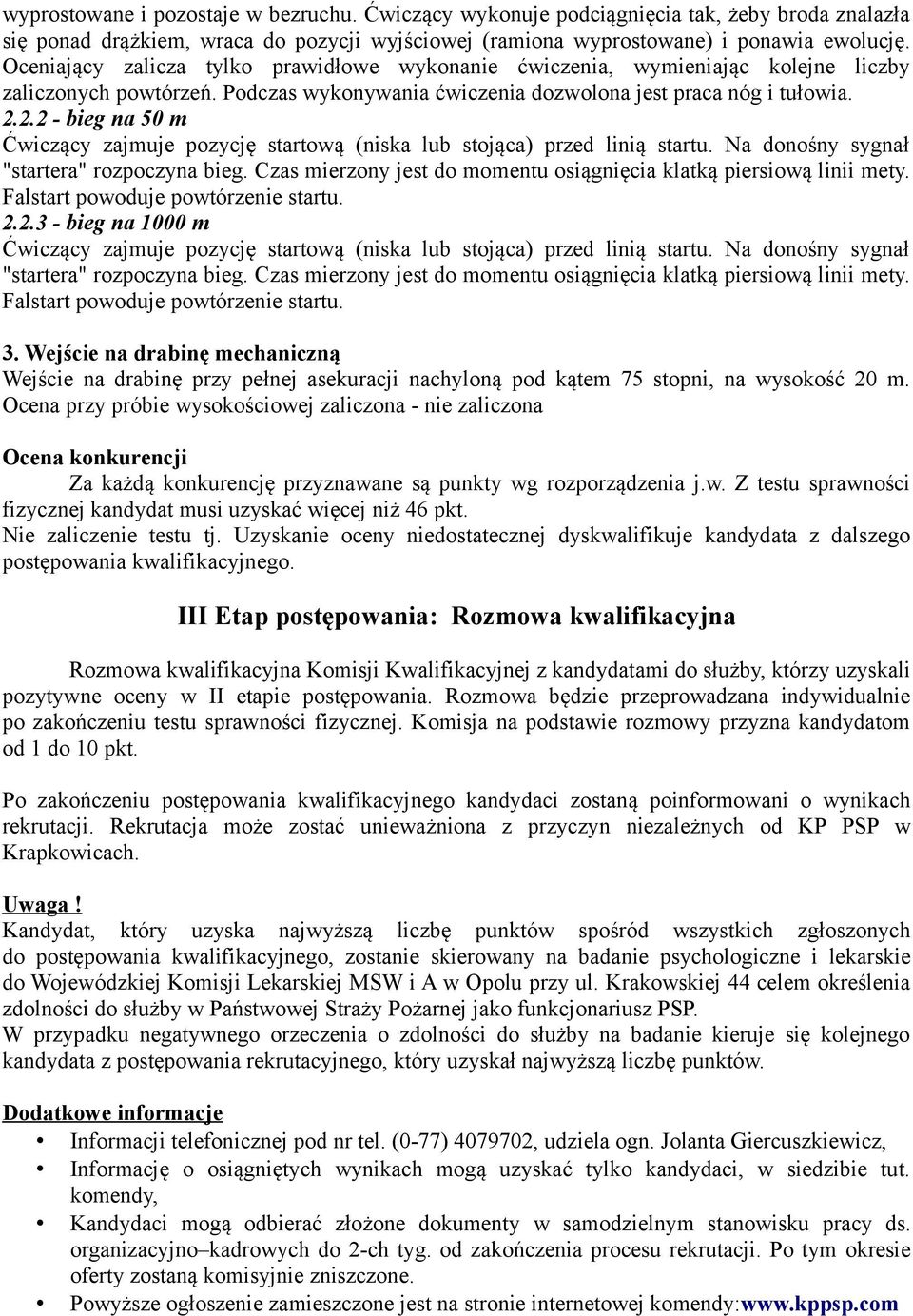 wyprostowane i pozostaje w bezruchu. Ćwiczący wykonuje podciągnięcia tak, żeby broda znalazła się ponad drążkiem, wraca do pozycji wyjściowej (ramiona wyprostowane) i ponawia ewolucję. Oceniający zalicza tylko prawidłowe wykonanie ćwiczenia, wymieniając kolejne liczby zaliczonych powtórzeń. Podczas wykonywania ćwiczenia dozwolona jest praca nóg i tułowia.
2.2.2 - bieg na 50 m
Ćwiczący zajmuje pozycję startową (niska lub stojąca) przed linią startu. Na donośny sygnał "startera" rozpoczyna bieg. Czas mierzony jest do momentu osiągnięcia klatką piersiową linii mety. Falstart powoduje powtórzenie startu.
2.2.3 - bieg na 1000 m
Ćwiczący zajmuje pozycję startową (niska lub stojąca) przed linią startu. Na donośny sygnał "startera" rozpoczyna bieg. Czas mierzony jest do momentu osiągnięcia klatką piersiową linii mety. Falstart powoduje powtórzenie startu.

3. Wejście na drabinę mechaniczną
Wejście na drabinę przy pełnej asekuracji nachyloną pod kątem 75 stopni, na wysokość 20 m. Ocena przy próbie wysokościowej zaliczona - nie zaliczona

Ocena konkurencji
Za każdą konkurencję przyznawane są punkty wg rozporządzenia j.w. Z testu sprawności fizycznej kandydat musi uzyskać więcej niż 46 pkt.
Nie zaliczenie testu tj. Uzyskanie oceny niedostatecznej dyskwalifikuje kandydata z dalszego postępowania kwalifikacyjnego.

III Etap postępowania: Rozmowa kwalifikacyjna

Rozmowa kwalifikacyjna Komisji Kwalifikacyjnej z kandydatami do służby, którzy uzyskali pozytywne oceny w II etapie postępowania. Rozmowa będzie przeprowadzana indywidualnie po zakończeniu testu sprawności fizycznej. Komisja na podstawie rozmowy przyzna kandydatom od 1 do 10 pkt.

Po zakończeniu postępowania kwalifikacyjnego kandydaci zostaną poinformowani o wynikach rekrutacji. Rekrutacja może zostać unieważniona z przyczyn niezależnych od KP PSP w Krapkowicach.

Uwaga !
Kandydat, który uzyska najwyższą liczbę punktów spośród wszystkich zgłoszonych do postępowania kwalifikacyjnego, zostanie skierowany na badanie psychologiczne i lekarskie do Wojewódzkiej Komisji Lekarskiej MSW i A w Opolu przy ul. Krakowskiej 44 celem określenia zdolności do służby w Państwowej Straży Pożarnej jako funkcjonariusz PSP.
W przypadku negatywnego orzeczenia o zdolności do służby na badanie kieruje się kolejnego kandydata z postępowania rekrutacyjnego, który uzyskał najwyższą liczbę punktów.

Dodatkowe informacje
• Informacji telefonicznej pod nr tel. (0-77) 4079702, udziela ogn. Jolanta Giercuszkiewicz,
• Informację o osiągniętych wynikach mogą uzyskać tylko kandydaci, w siedzibie tut. komendy,
• Kandydaci mogą odbierać złożone dokumenty w samodzielnym stanowisku pracy ds. organizacyjno–kadrowych do 2-ch tyg. od zakończenia procesu rekrutacji. Po tym okresie oferty zostaną komisyjnie zniszczone.
• Powyższe ogłoszenie zamieszczone jest na stronie internetowej komendy:www.kppsp.com